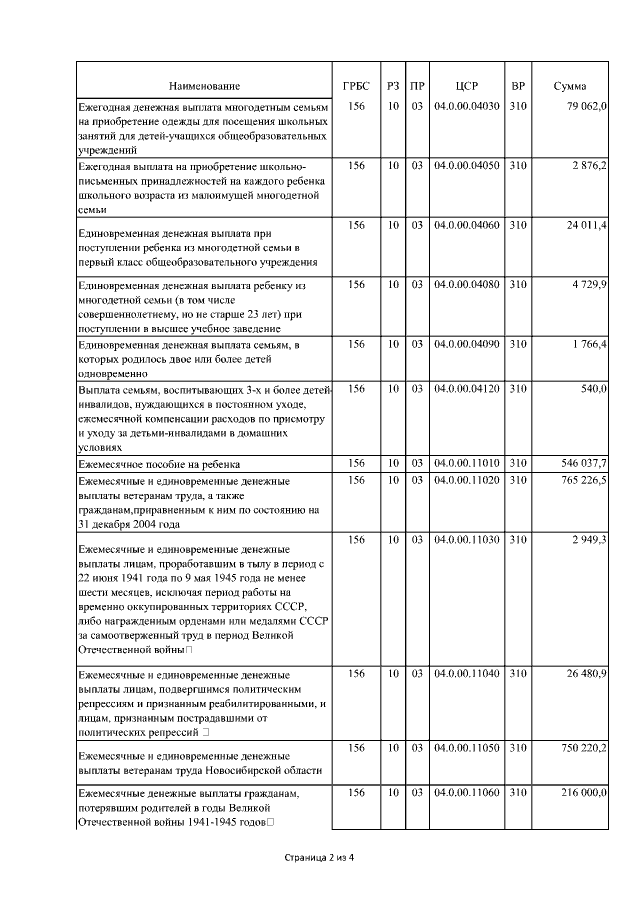 | Наименование | ГРБС | РЗ | ПР | ЦСР | ВР | Сумма |
|---|---|---|---|---|---|---|
| Ежегодная денежная выплата многодетным семьям на приобретение одежды для посещения школьных занятий для детей-учащихся общеобразовательных учреждений | 156 | 10 | 03 | 04.0.00.04030 | 310 | 79 062,0 |
| Ежегодная выплата на приобретение школьно-письменных принадлежностей на каждого ребенка школьного возраста из малоимущей многодетной семьи | 156 | 10 | 03 | 04.0.00.04050 | 310 | 2 876,2 |
| Единовременная денежная выплата при поступлении ребенка из многодетной семьи в первый класс общеобразовательного учреждения | 156 | 10 | 03 | 04.0.00.04060 | 310 | 24 011,4 |
| Единовременная денежная выплата ребенку из многодетной семьи (в том числе совершеннолетнему, но не старше 23 лет) при поступлении в высшее учебное заведение | 156 | 10 | 03 | 04.0.00.04080 | 310 | 4 729,9 |
| Единовременная денежная выплата семьям, в которых родилось двое или более детей одновременно | 156 | 10 | 03 | 04.0.00.04090 | 310 | 1 766,4 |
| Выплата семьям, воспитывающих 3-х и более детей-инвалидов, нуждающихся в постоянном уходе, ежемесячной компенсации расходов по присмотру и уходу за детьми-инвалидами в домашних условиях | 156 | 10 | 03 | 04.0.00.04120 | 310 | 540,0 |
| Ежемесячное пособие на ребенка | 156 | 10 | 03 | 04.0.00.11010 | 310 | 546 037,7 |
| Ежемесячные и единовременные денежные выплаты ветеранам труда, а также гражданам,приравненным к ним по состоянию на 31 декабря 2004 года | 156 | 10 | 03 | 04.0.00.11020 | 310 | 765 226,5 |
| Ежемесячные и единовременные денежные выплаты лицам, проработавшим в тылу в период с 22 июня 1941 года по 9 мая 1945 года не менее шести месяцев, исключая период работы на временно оккупированных территориях СССР, либо награжденным орденами или медалями СССР за самоотверженный труд в период Великой Отечественной войны | 156 | 10 | 03 | 04.0.00.11030 | 310 | 2 949,3 |
| Ежемесячные и единовременные денежные выплаты лицам, подвергшимся политическим репрессиям и признанным реабилитированными, и лицам, признанным пострадавшими от политических репрессий | 156 | 10 | 03 | 04.0.00.11040 | 310 | 26 480,9 |
| Ежемесячные и единовременные денежные выплаты ветеранам труда Новосибирской области | 156 | 10 | 03 | 04.0.00.11050 | 310 | 750 220,2 |
| Ежемесячные денежные выплаты гражданам, потерявшим родителей в годы Великой Отечественной войны 1941-1945 годов | 156 | 10 | 03 | 04.0.00.11060 | 310 | 216 000,0 |

Страница 2 из 4